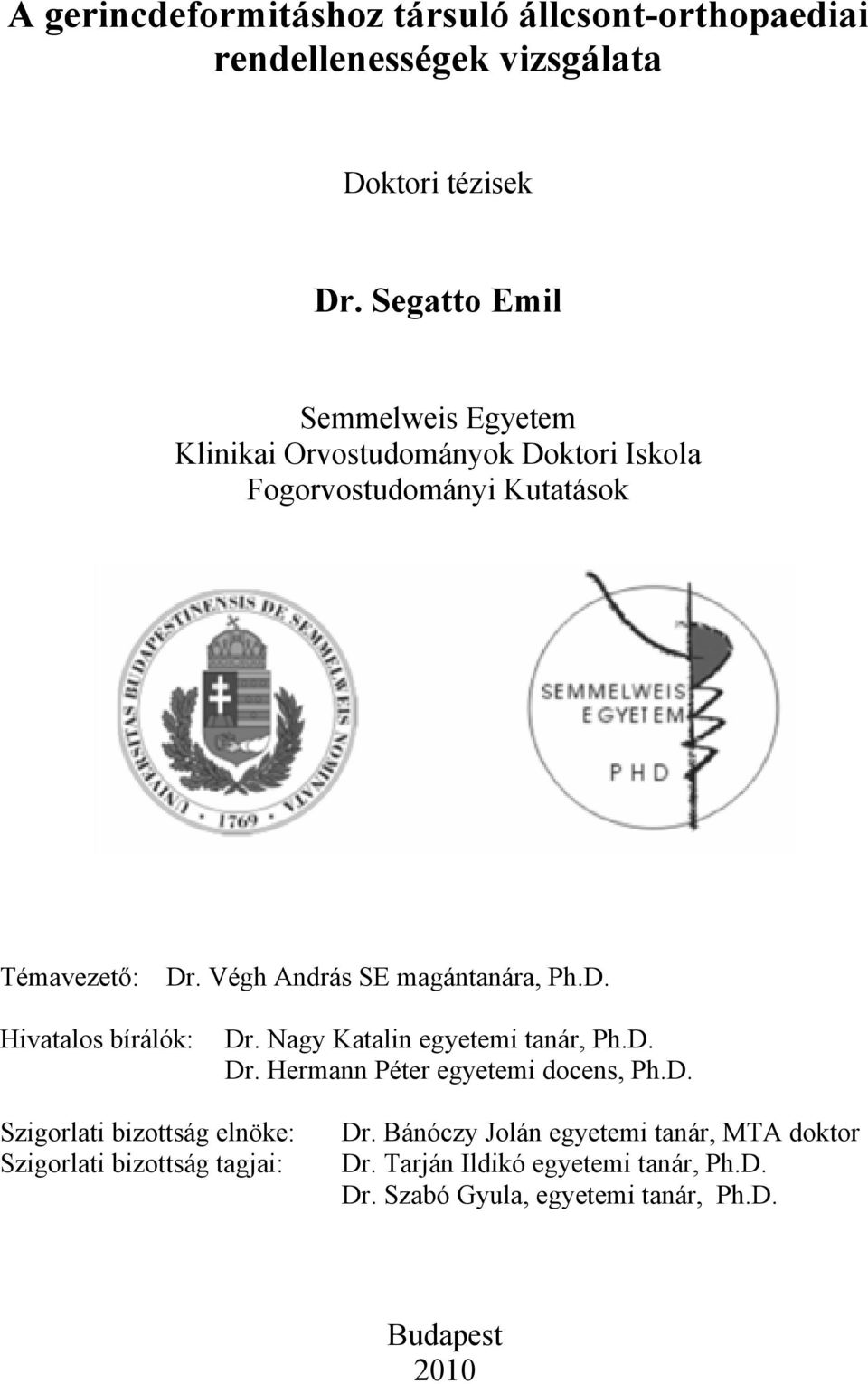 A gerincdeformitáshoz társuló állcsont-orthopaediai rendellenességek vizsgálata

Doktori tézisek

Dr. Segatto Emil

Semmelweis Egyetem
Klinikai Orvostudományok Doktori Iskola
Fogorvostudományi Kutatások

UNIVERSITAS BUDAPESTINENSIS DE SEMMELWEIS NOMINATA
1769

SEMMELWEIS EGYETEM
PHD

Témavezető: Dr. Végh András SE magántanára, Ph.D.

Hivatalos bírálók: Dr. Nagy Katalin egyetemi tanár, Ph.D.
Dr. Hermann Péter egyetemi docens, Ph.D.

Szigorlati bizottság elnöke: Dr. Bánóczy Jolán egyetemi tanár, MTA doktor
Szigorlati bizottság tagjai: Dr. Tarján Ildikó egyetemi tanár, Ph.D.
Dr. Szabó Gyula, egyetemi tanár, Ph.D.

Budapest
2010